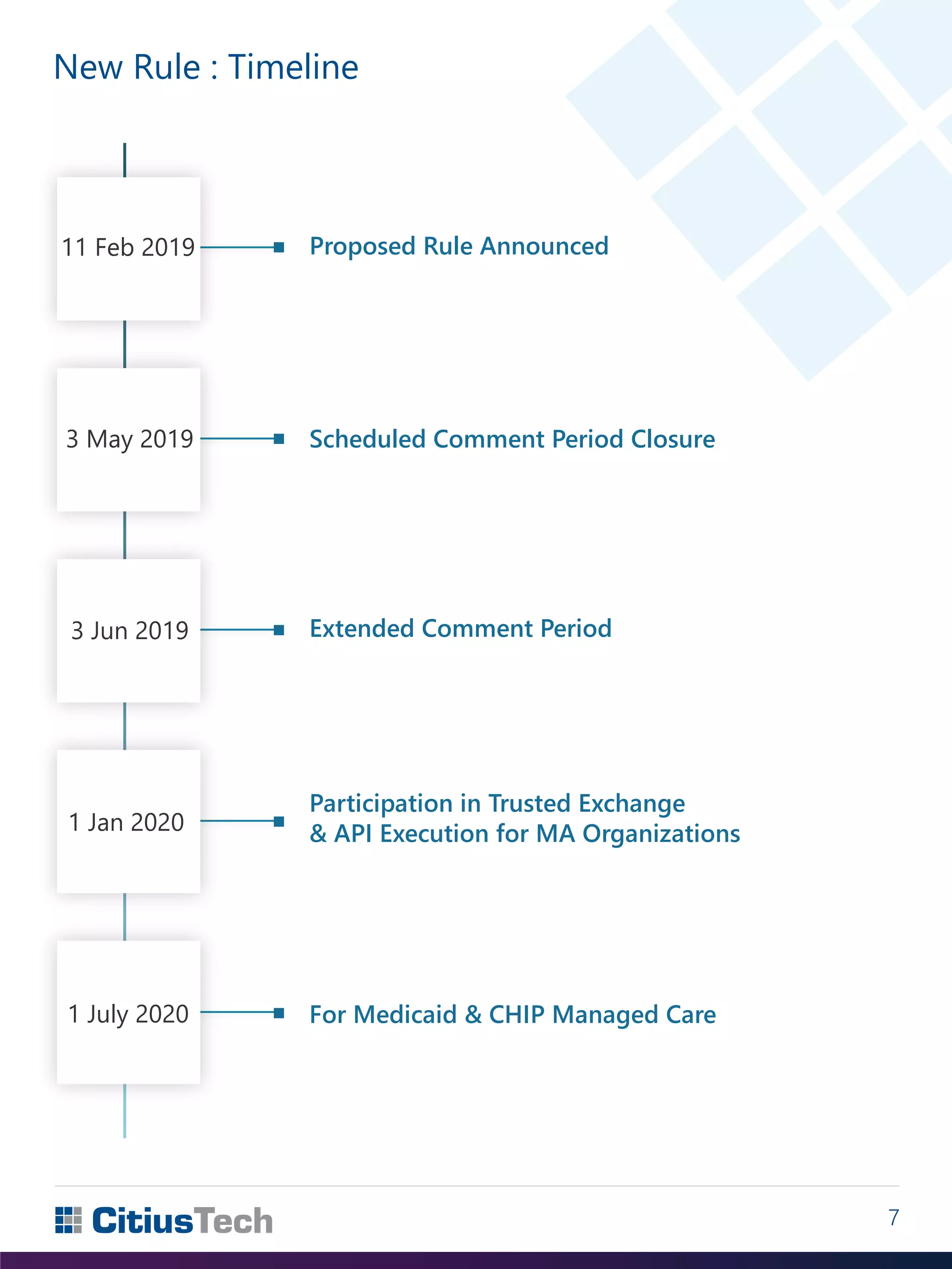 New Rule : Timeline

11 Feb 2019

Proposed Rule Announced

3 May 2019

Scheduled Comment Period Closure

3 Jun 2019

Extended Comment Period

1 Jan 2020

Participation in Trusted Exchange & API Execution for MA Organizations

1 July 2020

For Medicaid & CHIP Managed Care

CitiusTech

7